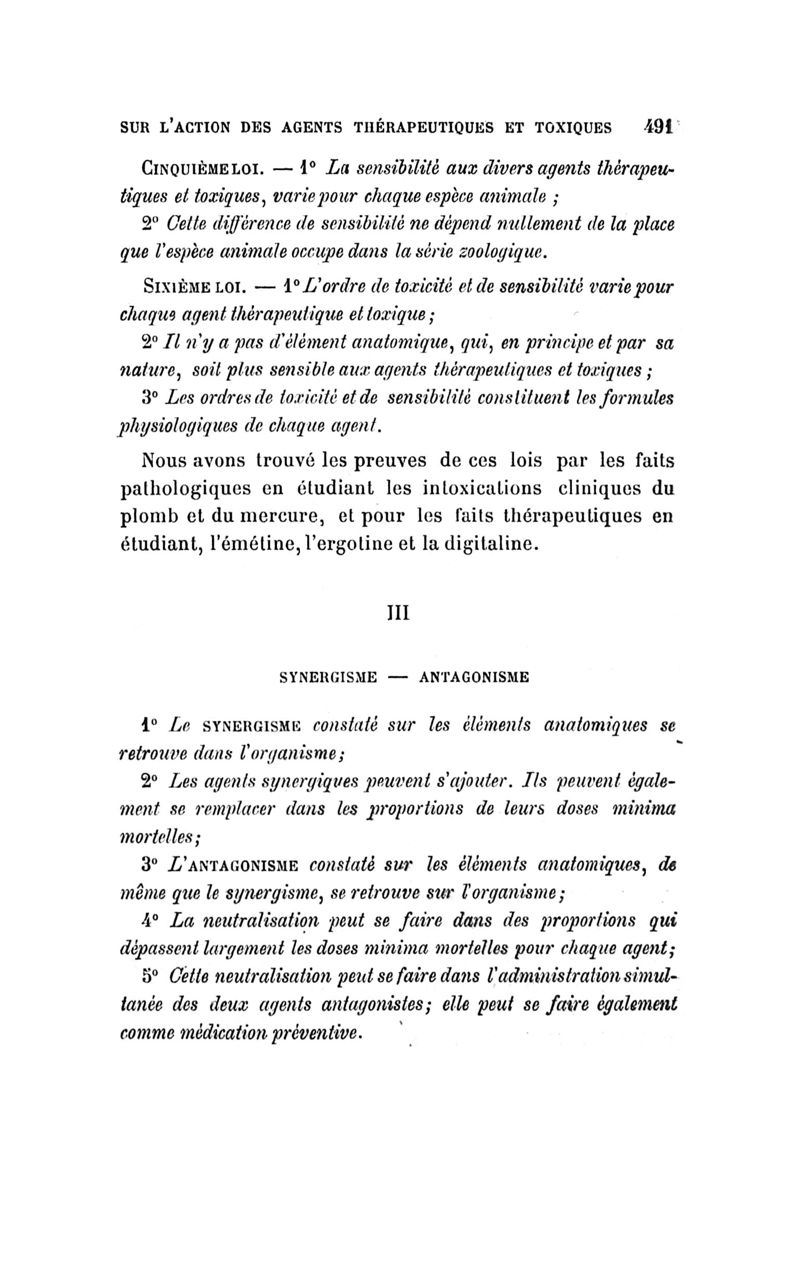 SUR L'ACTION DES AGENTS THÉRAPEUTIQUES ET TOXIQUES 491

CINQUIÈME LOI. — 1° La sensibilité aux divers agents thérapeutiques et toxiques, varie pour chaque espèce animale ;

2° Cette différence de sensibilité ne dépend nullement de la place que l'espèce animale occupe dans la série zoologique.

SIXIÈME LOI. — 1° L'ordre de toxicité et de sensibilité varie pour chaque agent thérapeutique et toxique ;

2° Il n'y a pas d'élément anatomique, qui, en principe et par sa nature, soit plus sensible aux agents thérapeutiques et toxiques ;

3° Les ordres de toxicité et de sensibilité constituent les formules physiologiques de chaque agent.

Nous avons trouvé les preuves de ces lois par les faits pathologiques en étudiant les intoxications cliniques du plomb et du mercure, et pour les faits thérapeutiques en étudiant, l'émétine, l'ergotine et la digitaline.

III

SYNERGISME — ANTAGONISME

1° Le SYNERGISME constaté sur les éléments anatomiques se retrouve dans l'organisme ;

2° Les agents synergiques peuvent s'ajouter. Ils peuvent également se remplacer dans les proportions de leurs doses minima mortelles ;

3° L'ANTAGONISME constaté sur les éléments anatomiques, de même que le synergisme, se retrouve sur l'organisme ;

4° La neutralisation peut se faire dans des proportions qui dépassent largement les doses minima mortelles pour chaque agent ;

5° Cette neutralisation peut se faire dans l'administration simultanée des deux agents antagonistes ; elle peut se faire également comme médication préventive.